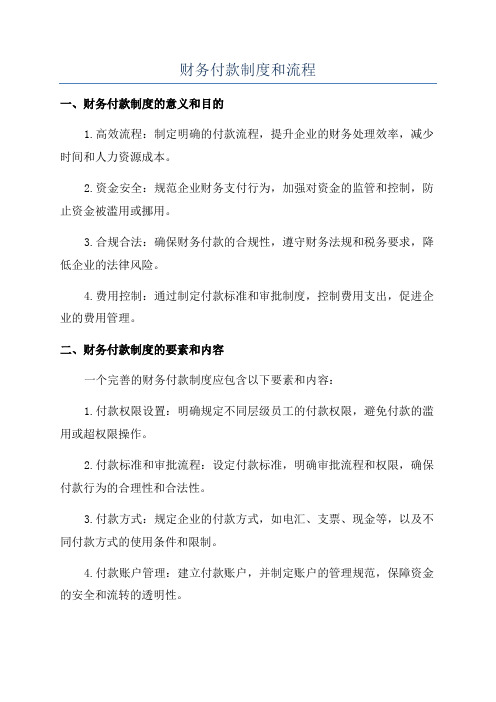 财务付款制度和流程

一、财务付款制度的意义和目的

1.高效流程：制定明确的付款流程，提升企业的财务处理效率，减少时间和人力资源成本。

2.资金安全：规范企业财务支付行为，加强对资金的监管和控制，防止资金被滥用或挪用。

3.合规合法：确保财务付款的合规性，遵守财务法规和税务要求，降低企业的法律风险。

4.费用控制：通过制定付款标准和审批制度，控制费用支出，促进企业的费用管理。

二、财务付款制度的要素和内容

一个完善的财务付款制度应包含以下要素和内容：

1.付款权限设置：明确规定不同层级员工的付款权限，避免付款的滥用或超权限操作。

2.付款标准和审批流程：设定付款标准，明确审批流程和权限，确保付款行为的合理性和合法性。

3.付款方式：规定企业的付款方式，如电汇、支票、现金等，以及不同付款方式的使用条件和限制。

4.付款账户管理：建立付款账户，并制定账户的管理规范，保障资金的安全和流转的透明性。